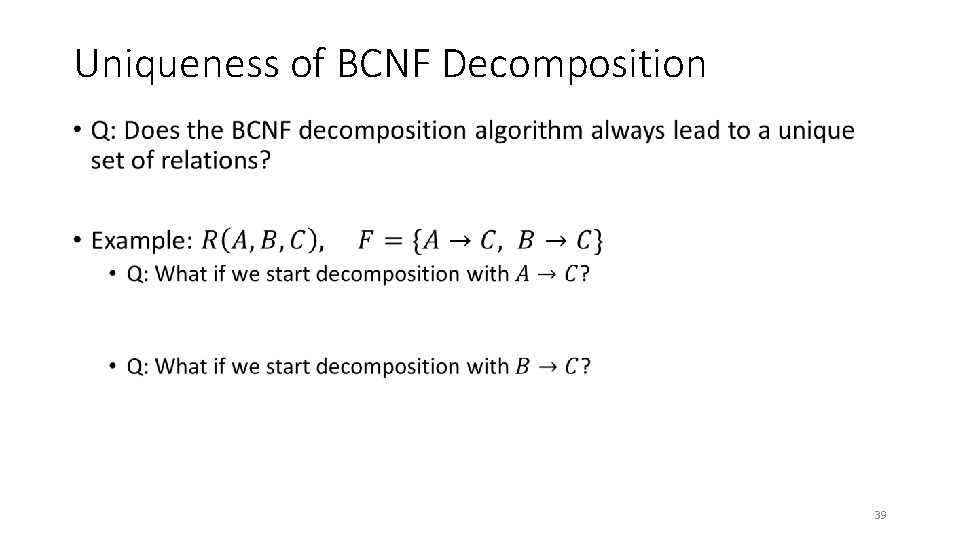 Uniqueness of BCNF Decomposition

• Q: Does the BCNF decomposition algorithm always lead to a unique set of relations?

• Example: $R(A, B, C)$, $F = \{A \rightarrow C,\ B \rightarrow C\}$
  • Q: What if we start decomposition with $A \rightarrow C$?

  • Q: What if we start decomposition with $B \rightarrow C$?

39